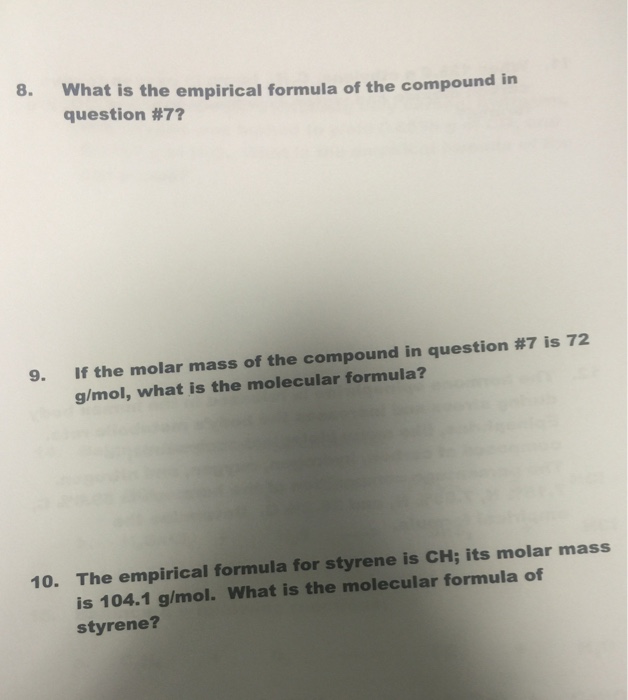 8. What is the empirical formula of the compound in question #7?

9. If the molar mass of the compound in question #7 is 72 g/mol, what is the molecular formula?

10. The empirical formula for styrene is CH; its molar mass is 104.1 g/mol. What is the molecular formula of styrene?